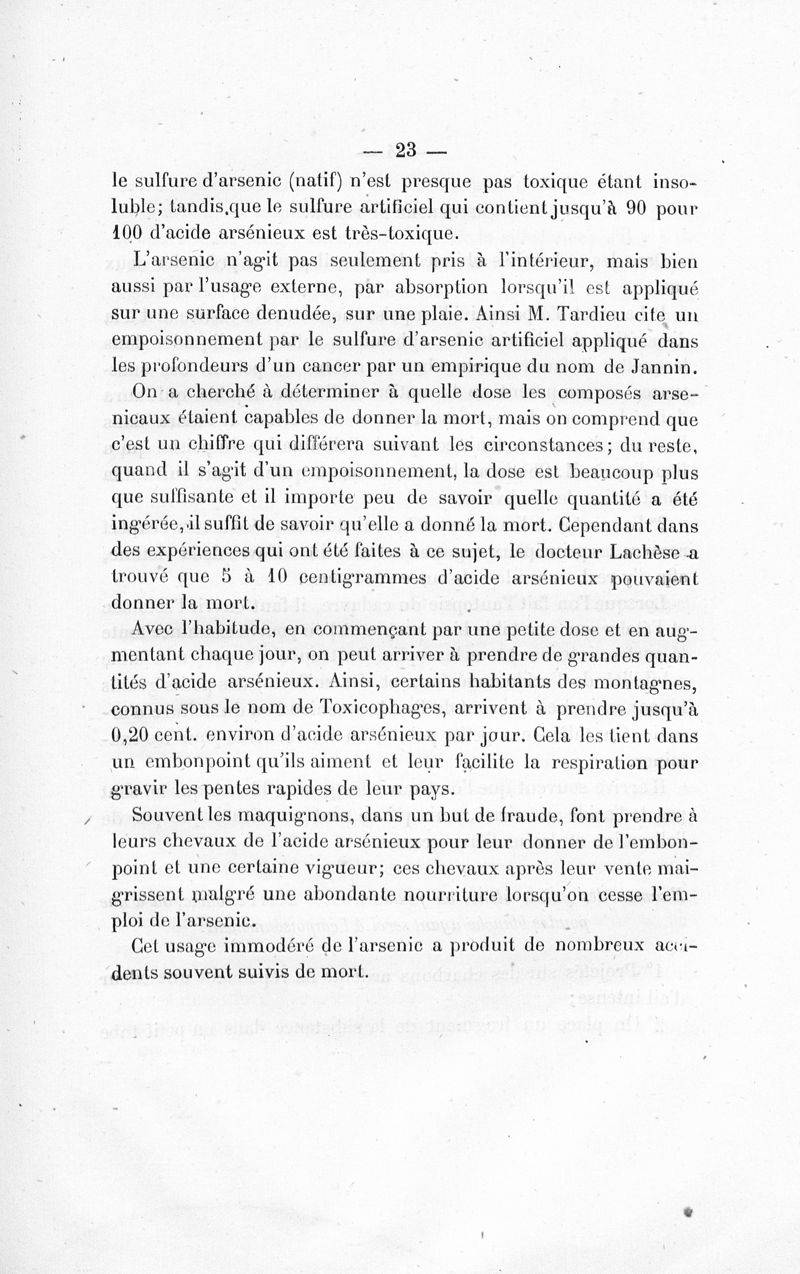 — 23 —

le sulfure d'arsenic (natif) n'est presque pas toxique étant insoluble; tandis que le sulfure artificiel qui contient jusqu'à 90 pour 100 d'acide arsénieux est très-toxique.

L'arsenic n'agit pas seulement pris à l'intérieur, mais bien aussi par l'usage externe, par absorption lorsqu'il est appliqué sur une surface denudée, sur une plaie. Ainsi M. Tardieu cite un empoisonnement par le sulfure d'arsenic artificiel appliqué dans les profondeurs d'un cancer par un empirique du nom de Jannin.

On a cherché à déterminer à quelle dose les composés arsenicaux étaient capables de donner la mort, mais on comprend que c'est un chiffre qui différera suivant les circonstances; du reste, quand il s'agit d'un empoisonnement, la dose est beaucoup plus que suffisante et il importe peu de savoir quelle quantité a été ingérée, il suffit de savoir qu'elle a donné la mort. Cependant dans des expériences qui ont été faites à ce sujet, le docteur Lachèse a trouvé que 5 à 10 centigrammes d'acide arsénieux pouvaient donner la mort.

Avec l'habitude, en commençant par une petite dose et en augmentant chaque jour, on peut arriver à prendre de grandes quantités d'acide arsénieux. Ainsi, certains habitants des montagnes, connus sous le nom de Toxicophages, arrivent à prendre jusqu'à 0,20 cent. environ d'acide arsénieux par jour. Cela les tient dans un embonpoint qu'ils aiment et leur facilite la respiration pour gravir les pentes rapides de leur pays.

Souvent les maquignons, dans un but de fraude, font prendre à leurs chevaux de l'acide arsénieux pour leur donner de l'embonpoint et une certaine vigueur; ces chevaux après leur vente maigrissent malgré une abondante nourriture lorsqu'on cesse l'emploi de l'arsenic.

Cet usage immodéré de l'arsenic a produit de nombreux accidents souvent suivis de mort.